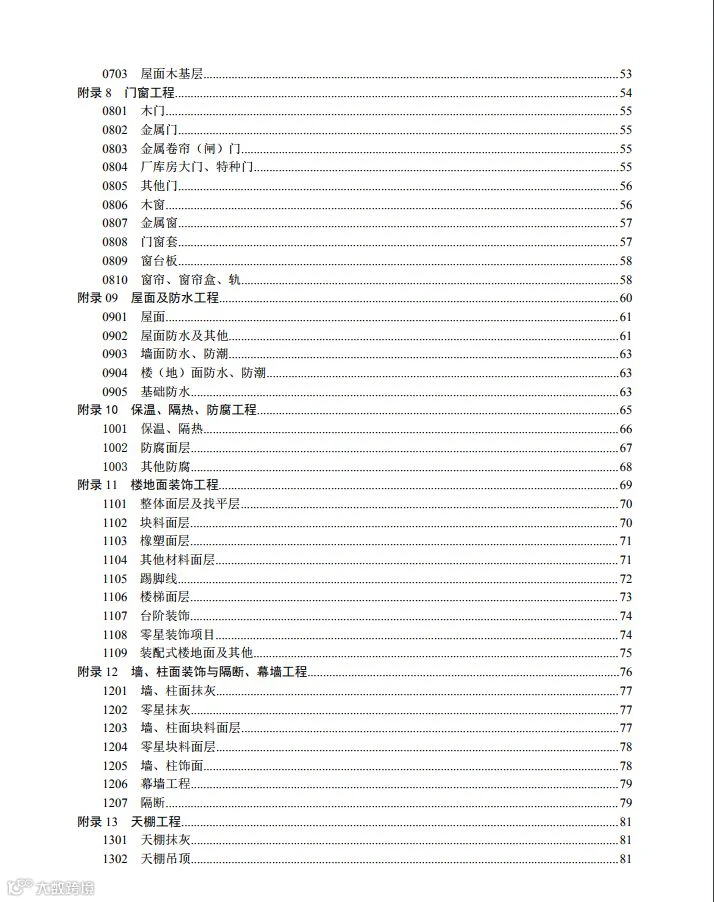 0703 屋面木基层......53
附录 8 门窗工程......54
0801 木门......55
0802 金属门......55
0803 金属卷帘（闸）门......55
0804 厂库房大门、特种门......55
0805 其他门......56
0806 木窗......56
0807 金属窗......57
0808 门窗套......57
0809 窗台板......58
0810 窗帘、窗帘盒、轨......58
附录 09 屋面及防水工程......60
0901 屋面......61
0902 屋面防水及其他......61
0903 墙面防水、防潮......63
0904 楼（地）面防水、防潮......63
0905 基础防水......63
附录 10 保温、隔热、防腐工程......65
1001 保温、隔热......66
1002 防腐面层......67
1003 其他防腐......68
附录 11 楼地面装饰工程......69
1101 整体面层及找平层......70
1102 块料面层......70
1103 橡塑面层......71
1104 其他材料面层......71
1105 踢脚线......72
1106 楼梯面层......73
1107 台阶装饰......74
1108 零星装饰项目......74
1109 装配式楼地面及其他......75
附录 12 墙、柱面装饰与隔断、幕墙工程......76
1201 墙、柱面抹灰......77
1202 零星抹灰......77
1203 墙、柱面块料面层......77
1204 零星块料面层......78
1205 墙、柱饰面......78
1206 幕墙工程......79
1207 隔断......79
附录 13 天棚工程......81
1301 天棚抹灰......81
1302 天棚吊顶......81
大数跨境